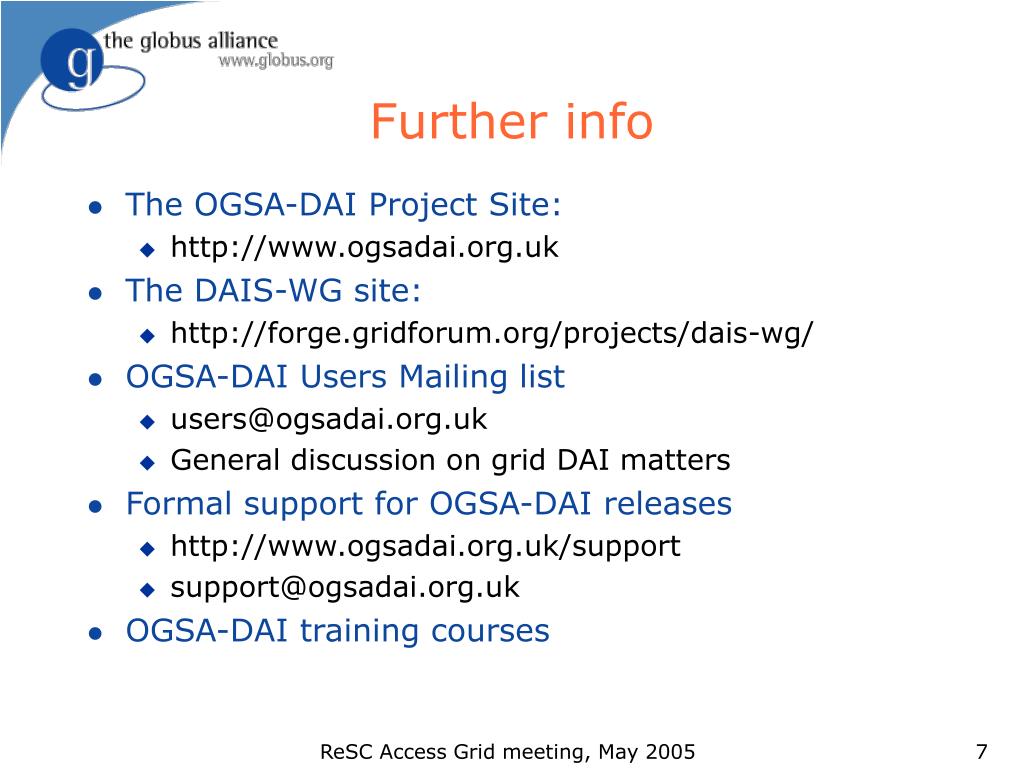 g the globus alliance
www.globus.org

Further info

- The OGSA-DAI Project Site:
  - http://www.ogsadai.org.uk
- The DAIS-WG site:
  - http://forge.gridforum.org/projects/dais-wg/
- OGSA-DAI Users Mailing list
  - users@ogsadai.org.uk
  - General discussion on grid DAI matters
- Formal support for OGSA-DAI releases
  - http://www.ogsadai.org.uk/support
  - support@ogsadai.org.uk
- OGSA-DAI training courses

ReSC Access Grid meeting, May 2005

7